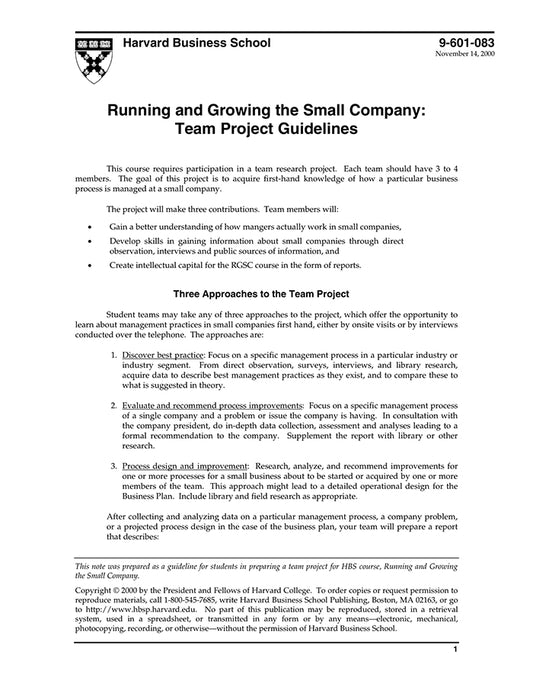 Harvard Business School

9-601-083
November 14, 2000

Running and Growing the Small Company: Team Project Guidelines

This course requires participation in a team research project. Each team should have 3 to 4 members. The goal of this project is to acquire first-hand knowledge of how a particular business process is managed at a small company.

The project will make three contributions. Team members will:

• Gain a better understanding of how mangers actually work in small companies,

• Develop skills in gaining information about small companies through direct observation, interviews and public sources of information, and

• Create intellectual capital for the RGSC course in the form of reports.

Three Approaches to the Team Project

Student teams may take any of three approaches to the project, which offer the opportunity to learn about management practices in small companies first hand, either by onsite visits or by interviews conducted over the telephone. The approaches are:

1. Discover best practice: Focus on a specific management process in a particular industry or industry segment. From direct observation, surveys, interviews, and library research, acquire data to describe best management practices as they exist, and to compare these to what is suggested in theory.

2. Evaluate and recommend process improvements: Focus on a specific management process of a single company and a problem or issue the company is having. In consultation with the company president, do in-depth data collection, assessment and analyses leading to a formal recommendation to the company. Supplement the report with library or other research.

3. Process design and improvement: Research, analyze, and recommend improvements for one or more processes for a small business about to be started or acquired by one or more members of the team. This approach might lead to a detailed operational design for the Business Plan. Include library and field research as appropriate.

After collecting and analyzing data on a particular management process, a company problem, or a projected process design in the case of the business plan, your team will prepare a report that describes:

This note was prepared as a guideline for students in preparing a team project for HBS course, Running and Growing the Small Company.

Copyright © 2000 by the President and Fellows of Harvard College. To order copies or request permission to reproduce materials, call 1-800-545-7685, write Harvard Business School Publishing, Boston, MA 02163, or go to http://www.hbsp.harvard.edu. No part of this publication may be reproduced, stored in a retrieval system, used in a spreadsheet, or transmitted in any form or by any means—electronic, mechanical, photocopying, recording, or otherwise—without the permission of Harvard Business School.

1